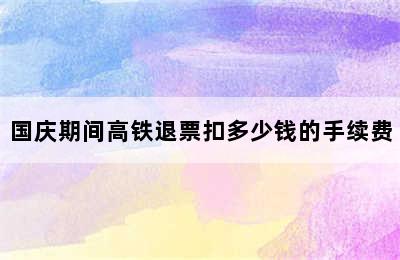 国庆期间高铁退票扣多少钱的手续费